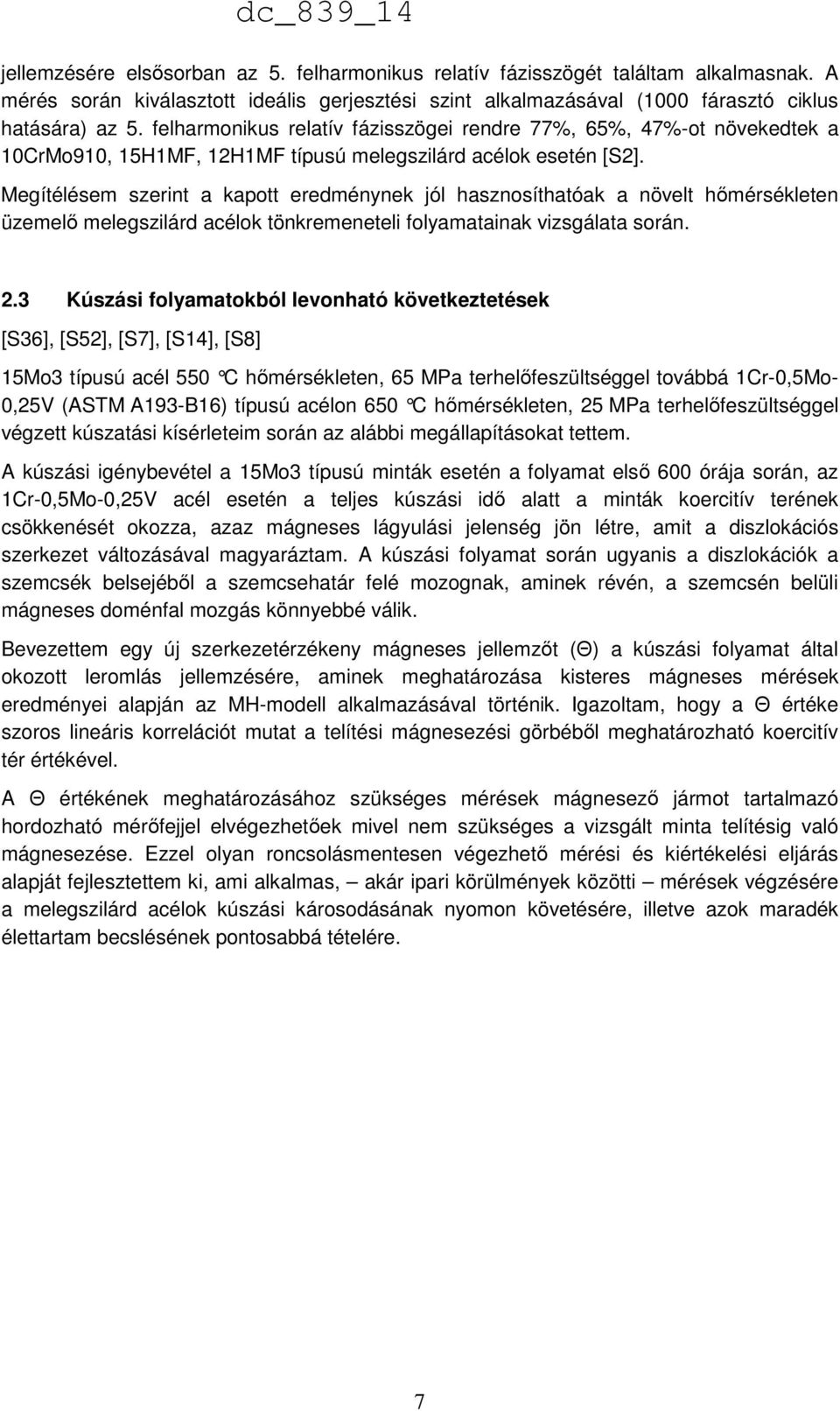 dc_839_14

jellemzésére elsősorban az 5. felharmonikus relatív fázisszögét találtam alkalmasnak. A mérés során kiválasztott ideális gerjesztési szint alkalmazásával (1000 fárasztó ciklus hatására) az 5. felharmonikus relatív fázisszögei rendre 77%, 65%, 47%-ot növekedtek a 10CrMo910, 15H1MF, 12H1MF típusú melegszilárd acélok esetén [S2].

Megítélésem szerint a kapott eredménynek jól hasznosíthatóak a növelt hőmérsékleten üzemelő melegszilárd acélok tönkremeneteli folyamatainak vizsgálata során.

2.3 Kúszási folyamatokból levonható következtetések

[S36], [S52], [S7], [S14], [S8]

15Mo3 típusú acél 550 °C hőmérsékleten, 65 MPa terhelőfeszültséggel továbbá 1Cr-0,5Mo-0,25V (ASTM A193-B16) típusú acélon 650 °C hőmérsékleten, 25 MPa terhelőfeszültséggel végzett kúszatási kísérleteim során az alábbi megállapításokat tettem.

A kúszási igénybevétel a 15Mo3 típusú minták esetén a folyamat első 600 órája során, az 1Cr-0,5Mo-0,25V acél esetén a teljes kúszási idő alatt a minták koercitív terének csökkenését okozza, azaz mágneses lágyulási jelenség jön létre, amit a diszlokációs szerkezet változásával magyaráztam. A kúszási folyamat során ugyanis a diszlokációk a szemcsék belsejéből a szemcsehatár felé mozognak, aminek révén, a szemcsén belüli mágneses doménfal mozgás könnyebbé válik.

Bevezettem egy új szerkezetérzékeny mágneses jellemzőt (Θ) a kúszási folyamat által okozott leromlás jellemzésére, aminek meghatározása kisteres mágneses mérések eredményei alapján az MH-modell alkalmazásával történik. Igazoltam, hogy a Θ értéke szoros lineáris korrelációt mutat a telítési mágnesezési görbéből meghatározható koercitív tér értékével.

A Θ értékének meghatározásához szükséges mérések mágnesező jármot tartalmazó hordozható mérőfejjel elvégezhetőek mivel nem szükséges a vizsgált minta telítésig való mágnesezése. Ezzel olyan roncsolásmentesen végezhető mérési és kiértékelési eljárás alapját fejlesztettem ki, ami alkalmas, – akár ipari körülmények közötti – mérések végzésére a melegszilárd acélok kúszási károsodásának nyomon követésére, illetve azok maradék élettartam becslésének pontosabbá tételére.

7